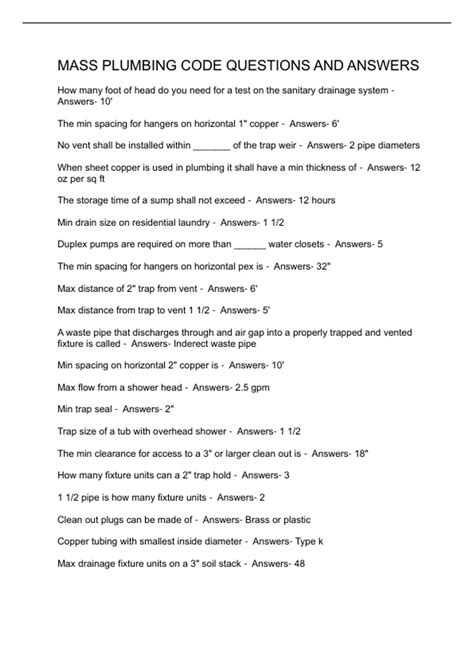 MASS PLUMBING CODE QUESTIONS AND ANSWERS

How many foot of head do you need for a test on the sanitary drainage system - Answers- 10'

The min spacing for hangers on horizontal 1" copper - Answers- 6'

No vent shall be installed within _______ of the trap weir - Answers- 2 pipe diameters

When sheet copper is used in plumbing it shall have a min thickness of - Answers- 12 oz per sq ft

The storage time of a sump shall not exceed - Answers- 12 hours

Min drain size on residential laundry - Answers- 1 1/2

Duplex pumps are required on more than ______ water closets - Answers- 5

The min spacing for hangers on horizontal pex is - Answers- 32"

Max distance of 2" trap from vent - Answers- 6'

Max distance from trap to vent 1 1/2 - Answers- 5'

A waste pipe that discharges through and air gap into a properly trapped and vented fixture is called - Answers- Inderect waste pipe

Min spacing on horizontal 2" copper is - Answers- 10'

Max flow from a shower head - Answers- 2.5 gpm

Min trap seal - Answers- 2"

Trap size of a tub with overhead shower - Answers- 1 1/2

The min clearance for access to a 3" or larger clean out is - Answers- 18"

How many fixture units can a 2" trap hold - Answers- 3

1 1/2 pipe is how many fixture units - Answers- 2

Clean out plugs can be made of - Answers- Brass or plastic

Copper tubing with smallest inside diameter - Answers- Type k

Max drainage fixture units on a 3" soil stack - Answers- 48